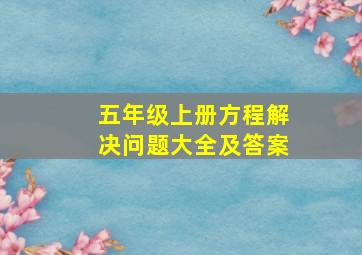 五年级上册方程解决问题大全及答案